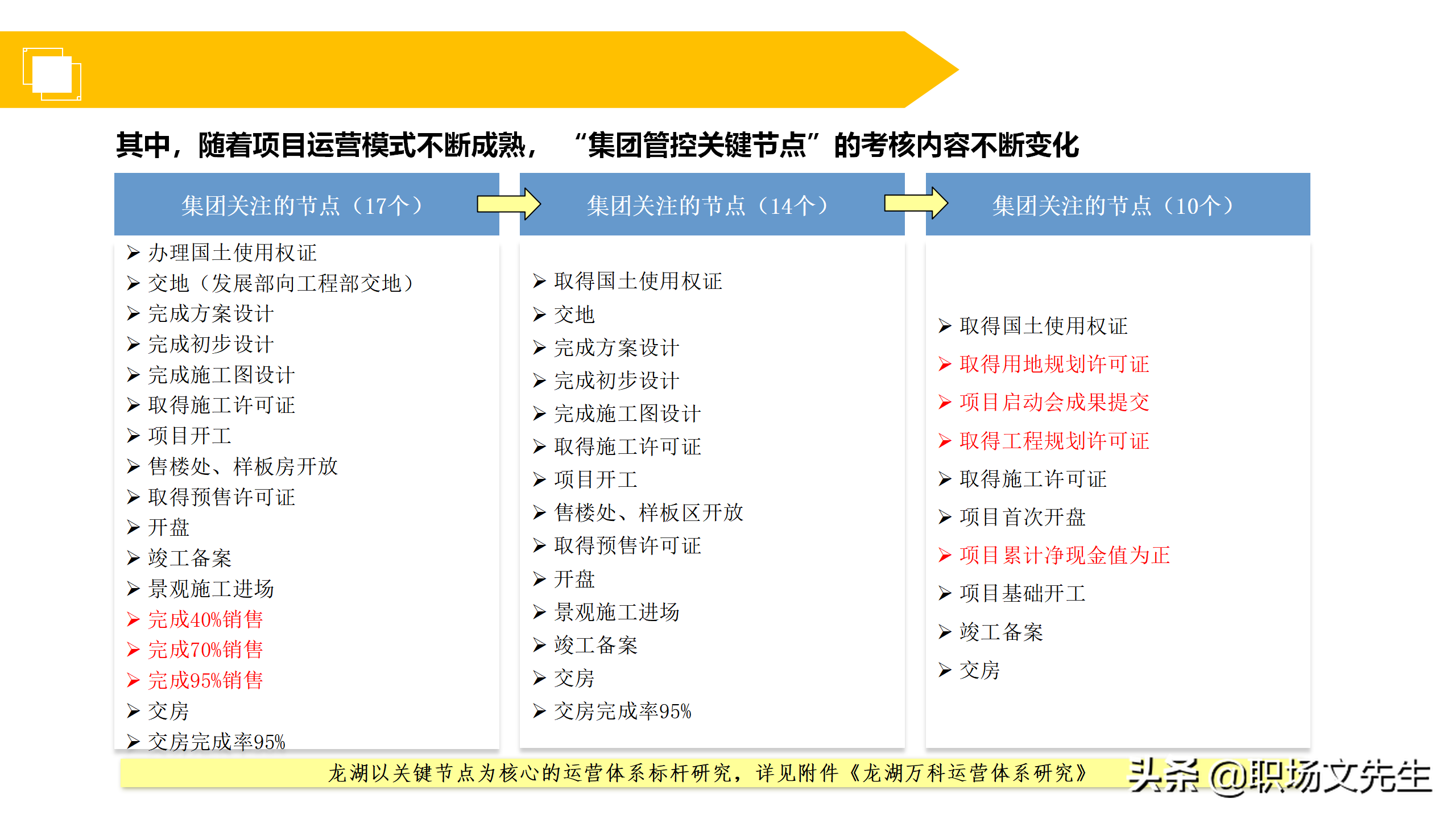 其中，随着项目运营模式不断成熟，“集团管控关键节点”的考核内容不断变化

集团关注的节点（17个）

➢ 办理国土使用权证
➢ 交地（发展部向工程部交地）
➢ 完成方案设计
➢ 完成初步设计
➢ 完成施工图设计
➢ 取得施工许可证
➢ 项目开工
➢ 售楼处、样板房开放
➢ 取得预售许可证
➢ 开盘
➢ 竣工备案
➢ 景观施工进场
➢ 完成40%销售
➢ 完成70%销售
➢ 完成95%销售
➢ 交房
➢ 交房完成率95%

集团关注的节点（14个）

➢ 取得国土使用权证
➢ 交地
➢ 完成方案设计
➢ 完成初步设计
➢ 完成施工图设计
➢ 取得施工许可证
➢ 项目开工
➢ 售楼处、样板区开放
➢ 取得预售许可证
➢ 开盘
➢ 景观施工进场
➢ 竣工备案
➢ 交房
➢ 交房完成率95%

集团关注的节点（10个）

➢ 取得国土使用权证
➢ 取得用地规划许可证
➢ 项目启动会成果提交
➢ 取得工程规划许可证
➢ 取得施工许可证
➢ 项目首次开盘
➢ 项目累计净现金值为正
➢ 项目基础开工
➢ 竣工备案
➢ 交房

龙湖以关键节点为核心的运营体系标杆研究，详见附件《龙湖万科运营体系研究》

头条 @职场文先生